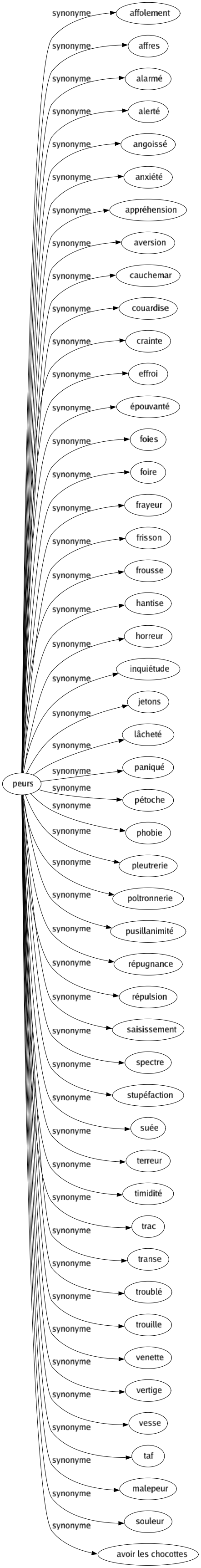 peurs

synonyme affolement
synonyme affres
synonyme alarmé
synonyme alerté
synonyme angoissé
synonyme anxiété
synonyme appréhension
synonyme aversion
synonyme cauchemar
synonyme couardise
synonyme crainte
synonyme effroi
synonyme épouvanté
synonyme foies
synonyme foire
synonyme frayeur
synonyme frisson
synonyme frousse
synonyme hantise
synonyme horreur
synonyme inquiétude
synonyme jetons
synonyme lâcheté
synonyme paniqué
synonyme pétoche
synonyme phobie
synonyme pleutrerie
synonyme poltronnerie
synonyme pusillanimité
synonyme répugnance
synonyme répulsion
synonyme saisissement
synonyme spectre
synonyme stupéfaction
synonyme suée
synonyme terreur
synonyme timidité
synonyme trac
synonyme transe
synonyme troublé
synonyme trouille
synonyme venette
synonyme vertige
synonyme vesse
synonyme taf
synonyme malepeur
synonyme souleur
synonyme avoir les chocottes